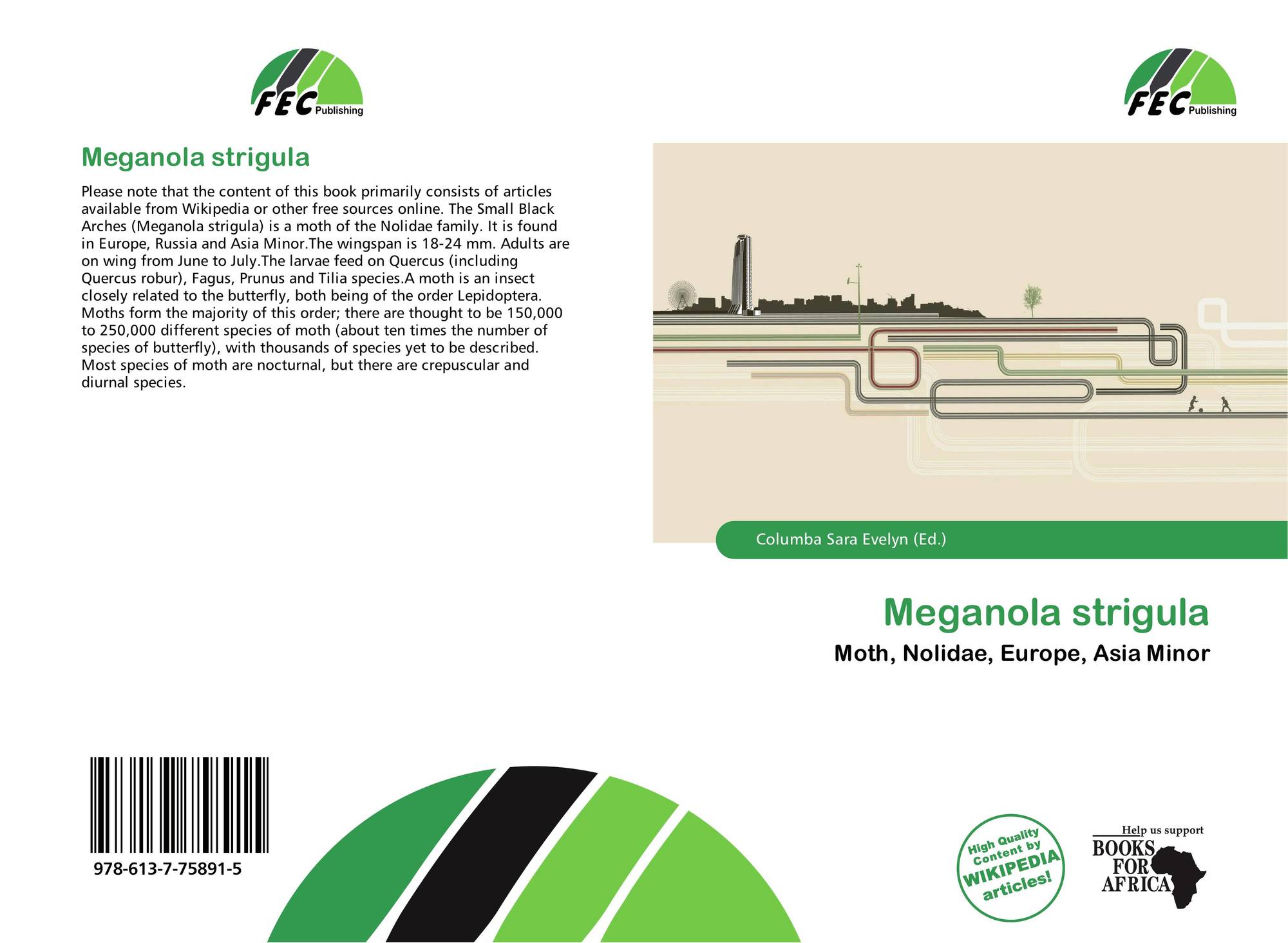 FEC Publishing

Meganola strigula

Please note that the content of this book primarily consists of articles available from Wikipedia or other free sources online. The Small Black Arches (Meganola strigula) is a moth of the Nolidae family. It is found in Europe, Russia and Asia Minor.The wingspan is 18-24 mm. Adults are on wing from June to July.The larvae feed on Quercus (including Quercus robur), Fagus, Prunus and Tilia species.A moth is an insect closely related to the butterfly, both being of the order Lepidoptera. Moths form the majority of this order; there are thought to be 150,000 to 250,000 different species of moth (about ten times the number of species of butterfly), with thousands of species yet to be described. Most species of moth are nocturnal, but there are crepuscular and diurnal species.

978-613-7-75891-5

FEC Publishing

Columba Sara Evelyn (Ed.)

Meganola strigula

Moth, Nolidae, Europe, Asia Minor

High Quality Content by WIKIPEDIA articles!

Help us support BOOKS FOR AFRICA